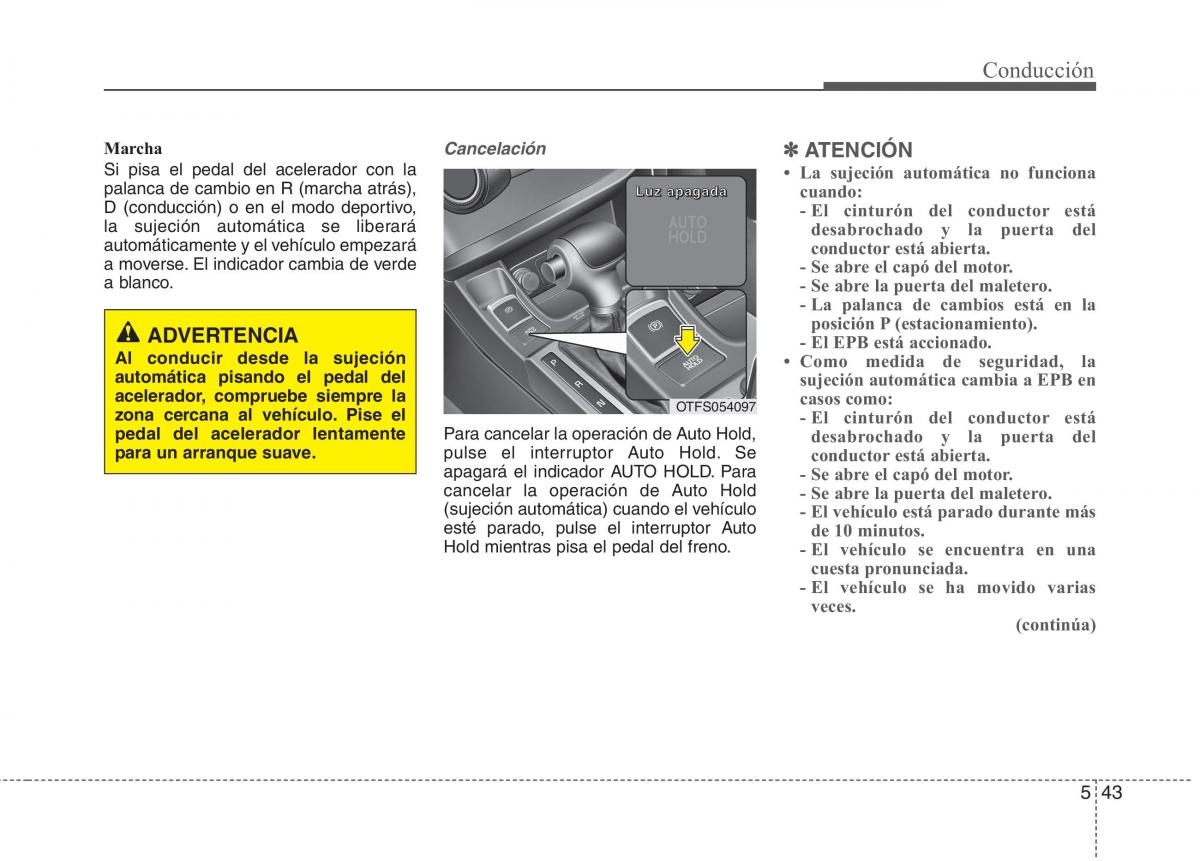 Conducción

Marcha
Si pisa el pedal del acelerador con la palanca de cambio en R (marcha atrás), D (conducción) o en el modo deportivo, la sujeción automática se liberará automáticamente y el vehículo empezará a moverse. El indicador cambia de verde a blanco.

ADVERTENCIA
Al conducir desde la sujeción automática pisando el pedal del acelerador, compruebe siempre la zona cercana al vehículo. Pise el pedal del acelerador lentamente para un arranque suave.

Cancelación

Luz apagada
AUTO HOLD
AUTO HOLD
P
R
N
OTFS054097

Para cancelar la operación de Auto Hold, pulse el interruptor Auto Hold. Se apagará el indicador AUTO HOLD. Para cancelar la operación de Auto Hold (sujeción automática) cuando el vehículo esté parado, pulse el interruptor Auto Hold mientras pisa el pedal del freno.

✽ ATENCIÓN
• La sujeción automática no funciona cuando:
- El cinturón del conductor está desabrochado y la puerta del conductor está abierta.
- Se abre el capó del motor.
- Se abre la puerta del maletero.
- La palanca de cambios está en la posición P (estacionamiento).
- El EPB está accionado.
• Como medida de seguridad, la sujeción automática cambia a EPB en casos como:
- El cinturón del conductor está desabrochado y la puerta del conductor está abierta.
- Se abre el capó del motor.
- Se abre la puerta del maletero.
- El vehículo está parado durante más de 10 minutos.
- El vehículo se encuentra en una cuesta pronunciada.
- El vehículo se ha movido varias veces.
(continúa)

5 43